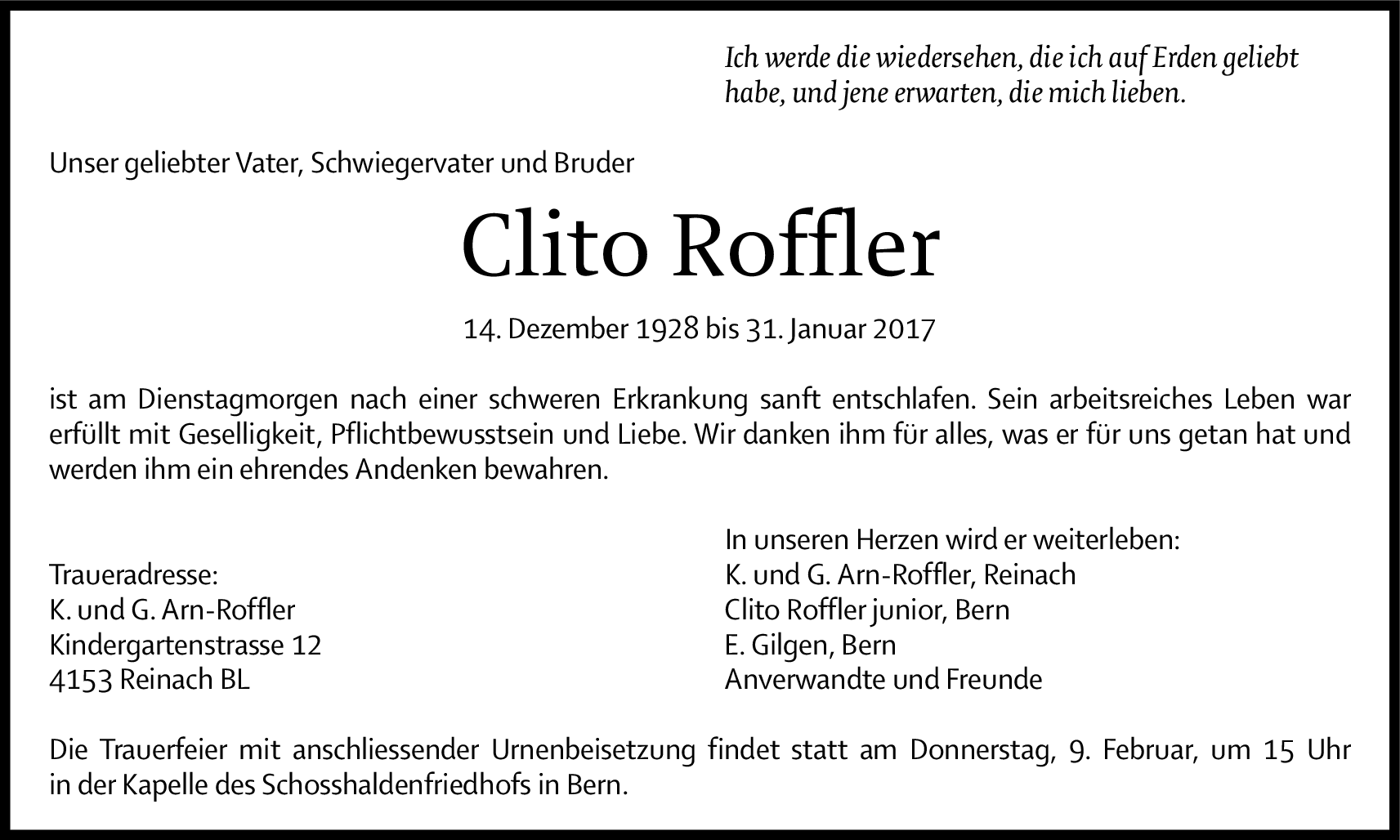 Ich werde die wiedersehen, die ich auf Erden geliebt habe, und jene erwarten, die mich lieben.

Unser geliebter Vater, Schwiegervater und Bruder

Clito Roffler

14. Dezember 1928 bis 31. Januar 2017

ist am Dienstagmorgen nach einer schweren Erkrankung sanft entschlafen. Sein arbeitsreiches Leben war erfüllt mit Geselligkeit, Pflichtbewusstsein und Liebe. Wir danken ihm für alles, was er für uns getan hat und werden ihm ein ehrendes Andenken bewahren.

Traueradresse:
K. und G. Arn-Roffler
Kindergartenstrasse 12
4153 Reinach BL

In unseren Herzen wird er weiterleben:
K. und G. Arn-Roffler, Reinach
Clito Roffler junior, Bern
E. Gilgen, Bern
Anverwandte und Freunde

Die Trauerfeier mit anschliessender Urnenbeisetzung findet statt am Donnerstag, 9. Februar, um 15 Uhr in der Kapelle des Schosshaldenfriedhofs in Bern.